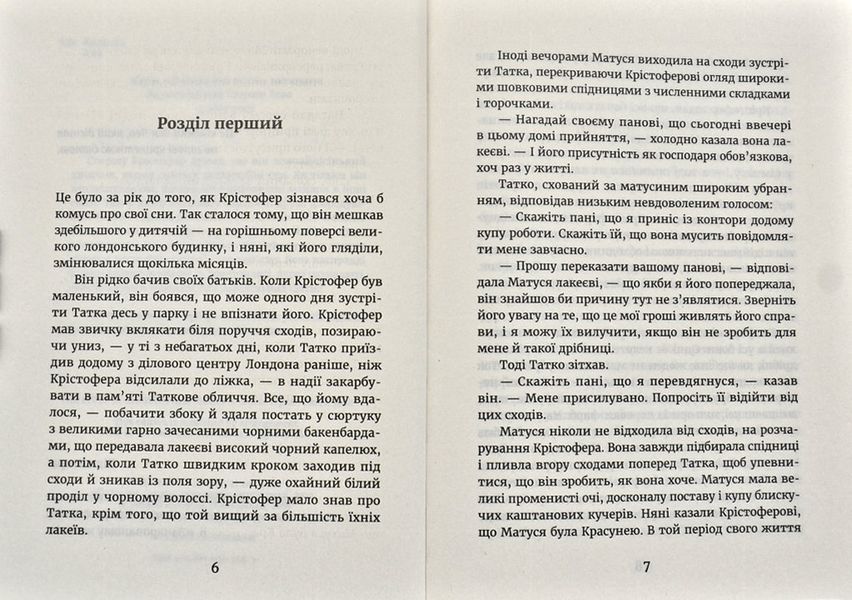 Розділ перший

Це було за рік до того, як Крістофер зізнався хоча б комусь про свої сни. Так сталося тому, що він мешкав здебільшого у дитячій — на горішньому поверсі великого лондонського будинку, і няні, які його гляділи, змінювалися щокілька місяців.

Він рідко бачив своїх батьків. Коли Крістофер був маленький, він боявся, що може одного дня зустріти Татка десь у парку і не впізнати його. Крістофер мав звичку вклякати біля поруччя сходів, позираючи униз, — у ті з небагатьох дні, коли Татко приїздив додому з ділового центру Лондона раніше, ніж Крістофера відсилали до ліжка, — в надії закарбувати в пам'яті Таткове обличчя. Все, що йому вдалося, — побачити збоку й здаля постать у сюртуку з великими гарно зачесаними чорними бакенбардами, що передавала лакеєві високий чорний капелюх, а потім, коли Татко швидким кроком заходив під сходи й зникав із поля зору, — дуже охайний білий проділ у чорному волоссі. Крістофер мало знав про Татка, крім того, що той вищий за більшість їхніх лакеїв.

6

Іноді вечорами Матуся виходила на сходи зустріти Татка, перекриваючи Крістоферові огляд широкими шовковими спідницями з численними складками і торочками.

— Нагадай своєму панові, що сьогодні ввечері в цьому домі прийняття, — холодно казала вона лакеєві. — І його присутність як господаря обов'язкова, хоч раз у житті.

Татко, схований за матусиним широким убранням, відповідав низьким невдоволеним голосом:

— Скажіть пані, що я приніс із контори додому купу роботи. Скажіть їй, що вона мусить повідомляти мене завчасно.

— Прошу переказати вашому панові, — відповідала Матуся лакеєві, — що якби я його попереджала, він знайшов би причину тут не з'являтися. Зверніть його увагу на те, що це мої гроші живлять його справи, і я можу їх вилучити, якщо він не зробить для мене й такої дрібниці.

Тоді Татко зітхав.

— Скажіть пані, що я перевдягнуся, — казав він. — Мене присилувано. Попросіть її відійти від цих сходів.

Матуся ніколи не відходила від сходів, на розчарування Крістофера. Вона завжди підбирала спідниці і пливла вгору сходами поперед Татка, щоб упевнитися, що він зробить, як вона хоче. Матуся мала великі променисті очі, досконалу поставу і купу блискучих каштанових кучерів. Няні казали Крістоферові, що Матуся була Красунею. В той період свого життя

7